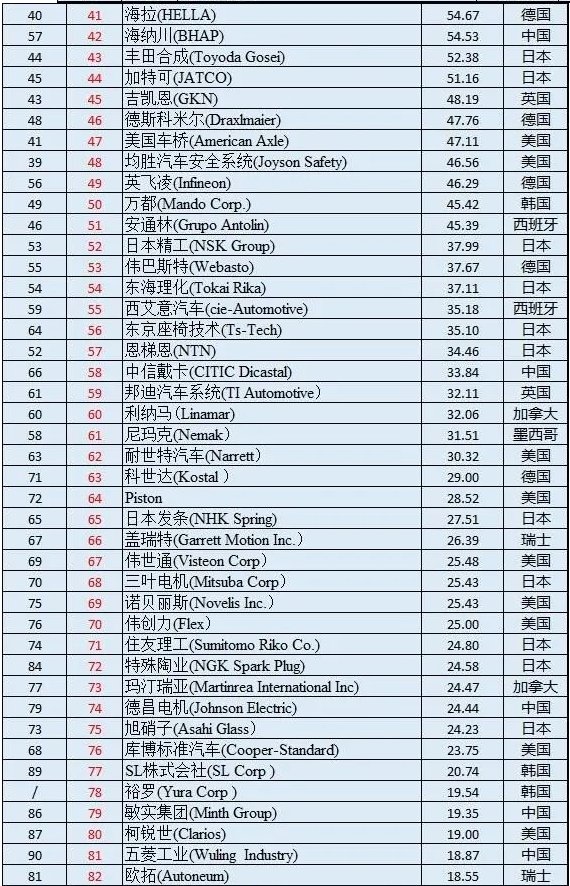 | 40 | 41 | 海拉(HELLA) | 54.67 | 德国 |
|---|---|---|---|---|
| 57 | 42 | 海纳川(BHAP) | 54.53 | 中国 |
| 44 | 43 | 丰田合成(Toyoda Gosei) | 52.38 | 日本 |
| 45 | 44 | 加特可(JATCO) | 51.16 | 日本 |
| 43 | 45 | 吉凯恩(GKN) | 48.19 | 英国 |
| 48 | 46 | 德斯科米尔(Draxlmaier) | 47.76 | 德国 |
| 41 | 47 | 美国车桥(American Axle) | 47.11 | 美国 |
| 39 | 48 | 均胜汽车安全系统(Joyson Safety) | 46.56 | 美国 |
| 56 | 49 | 英飞凌(Infineon) | 46.29 | 德国 |
| 49 | 50 | 万都(Mando Corp.) | 45.42 | 韩国 |
| 46 | 51 | 安通林(Grupo Antolin) | 45.39 | 西班牙 |
| 53 | 52 | 日本精工(NSK Group) | 37.99 | 日本 |
| 55 | 53 | 伟巴斯特(Webasto) | 37.67 | 德国 |
| 54 | 54 | 东海理化(Tokai Rika) | 37.11 | 日本 |
| 59 | 55 | 西艾意汽车(cie-Automotive) | 35.18 | 西班牙 |
| 64 | 56 | 东京座椅技术(Ts-Tech) | 35.10 | 日本 |
| 52 | 57 | 恩梯恩(NTN) | 34.46 | 日本 |
| 66 | 58 | 中信戴卡(CITIC Dicastal) | 33.84 | 中国 |
| 61 | 59 | 邦迪汽车系统(TI Automotive) | 32.11 | 英国 |
| 60 | 60 | 利纳马(Linamar) | 32.06 | 加拿大 |
| 58 | 61 | 尼玛克(Nemak) | 31.51 | 墨西哥 |
| 63 | 62 | 耐世特汽车(Narrett) | 30.32 | 美国 |
| 71 | 63 | 科世达(Kostal ) | 29.00 | 德国 |
| 72 | 64 | Piston | 28.52 | 美国 |
| 65 | 65 | 日本发条(NHK Spring) | 27.51 | 日本 |
| 67 | 66 | 盖瑞特(Garrett Motion Inc.) | 26.39 | 瑞士 |
| 69 | 67 | 伟世通(Visteon Corp) | 25.48 | 美国 |
| 70 | 68 | 三叶电机(Mitsuba Corp) | 25.43 | 日本 |
| 75 | 69 | 诺贝丽斯(Novelis Inc.) | 25.43 | 美国 |
| 76 | 70 | 伟创力(Flex) | 25.00 | 美国 |
| 74 | 71 | 住友理工(Sumitomo Riko Co.) | 24.80 | 日本 |
| 84 | 72 | 特殊陶业(NGK Spark Plug) | 24.58 | 日本 |
| 77 | 73 | 玛汀瑞亚(Martinrea International Inc) | 24.47 | 加拿大 |
| 79 | 74 | 德昌电机(Johnson Electric) | 24.44 | 中国 |
| 73 | 75 | 旭硝子(Asahi Glass) | 24.23 | 日本 |
| 68 | 76 | 库博标准汽车(Cooper-Standard) | 23.75 | 美国 |
| 89 | 77 | SL株式会社(SL Corp ) | 20.74 | 韩国 |
| / | 78 | 裕罗(Yura Corp ) | 19.54 | 韩国 |
| 86 | 79 | 敏实集团(Minth Group) | 19.35 | 中国 |
| 87 | 80 | 柯锐世(Clarios) | 19.00 | 美国 |
| 90 | 81 | 五菱工业(Wuling Industry) | 18.87 | 中国 |
| 81 | 82 | 欧拓(Autoneum) | 18.55 | 瑞士 |